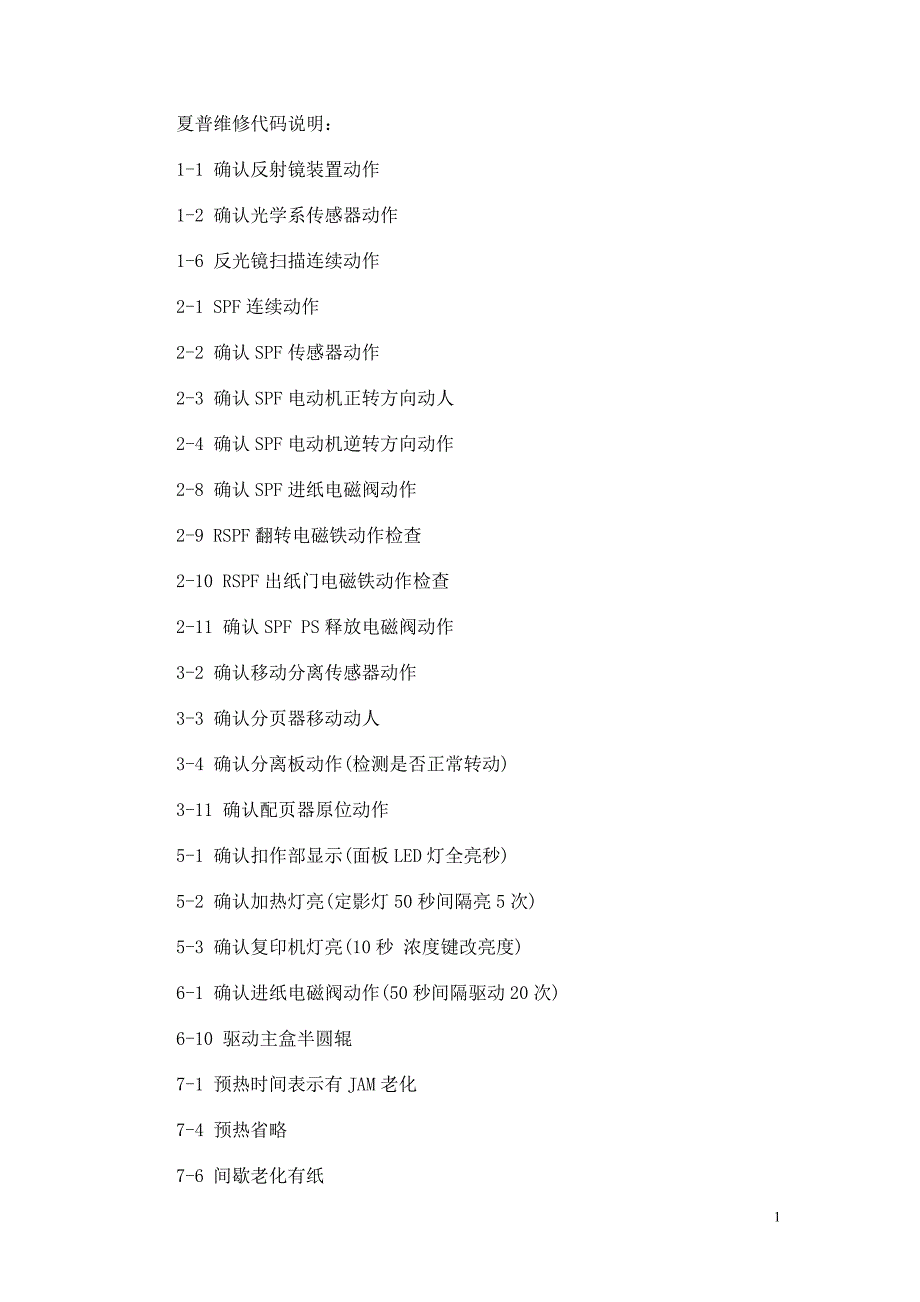 夏普维修代码说明：

1-1 确认反射镜装置动作

1-2 确认光学系传感器动作

1-6 反光镜扫描连续动作

2-1 SPF 连续动作

2-2 确认 SPF 传感器动作

2-3 确认 SPF 电动机正转方向动人

2-4 确认 SPF 电动机逆转方向动作

2-8 确认 SPF 进纸电磁阀动作

2-9 RSPF 翻转电磁铁动作检查

2-10 RSPF 出纸门电磁铁动作检查

2-11 确认 SPF PS 释放电磁阀动作

3-2 确认移动分离传感器动作

3-3 确认分页器移动动人

3-4 确认分离板动作(检测是否正常转动)

3-11 确认配页器原位动作

5-1 确认扣作部显示(面板 LED 灯全亮秒)

5-2 确认加热灯亮(定影灯 50 秒间隔亮 5 次)

5-3 确认复印机灯亮(10 秒 浓度键改亮度)

6-1 确认进纸电磁阀动作(50 秒间隔驱动 20 次)

6-10 驱动主盒半圆辊

7-1 预热时间表示有 JAM 老化

7-4 预热省略

7-6 间歇老化有纸

1